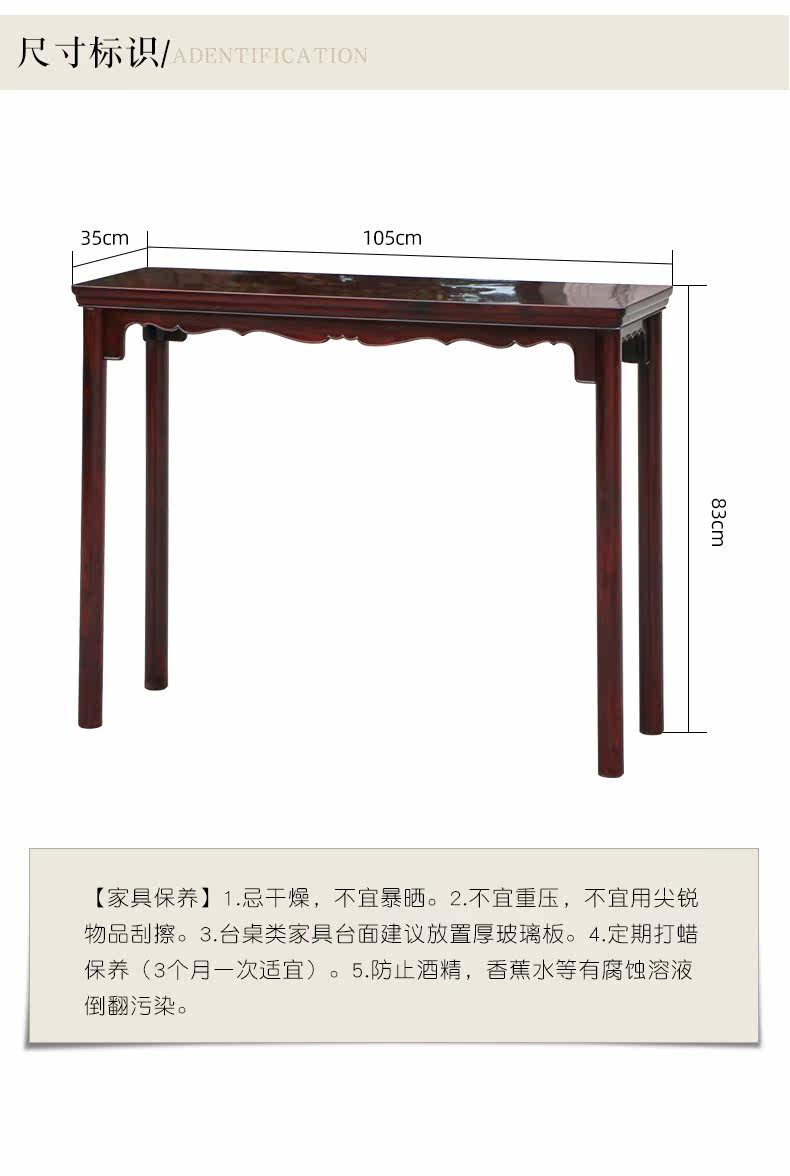 尺寸标识/ADENTIFICATION

35cm

105cm

83cm

【家具保养】1.忌干燥，不宜暴晒。2.不宜重压，不宜用尖锐物品刮擦。3.台桌类家具台面建议放置厚玻璃板。4.定期打蜡保养（3个月一次适宜）。5.防止酒精，香蕉水等有腐蚀溶液倒翻污染。